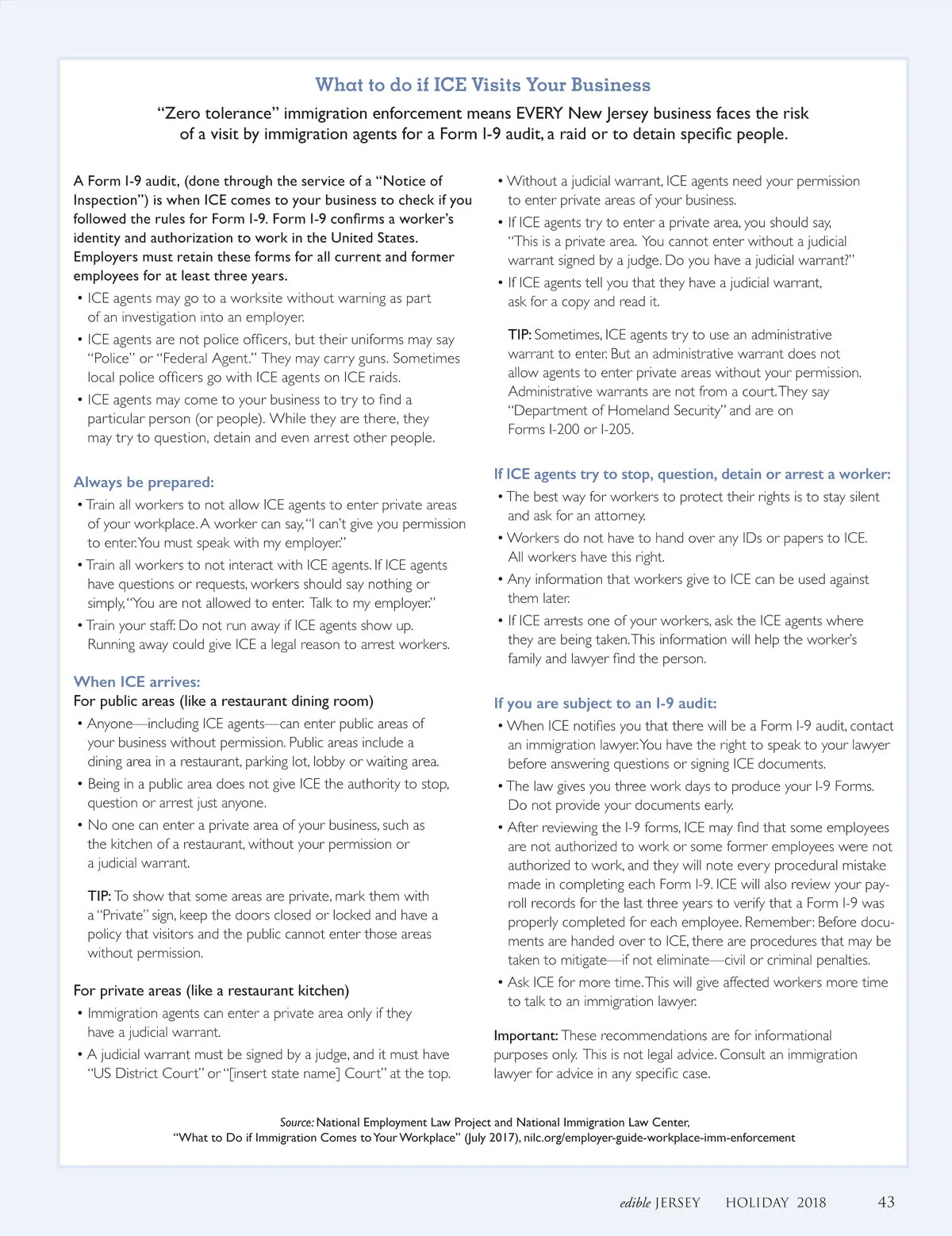 What to do if ICE Visits Your Business

"Zero tolerance" immigration enforcement means EVERY New Jersey business faces the risk of a visit by immigration agents for a Form I-9 audit, a raid or to detain specific people.

A Form I-9 audit, (done through the service of a "Notice of Inspection") is when ICE comes to your business to check if you followed the rules for Form I-9. Form I-9 confirms a worker's identity and authorization to work in the United States. Employers must retain these forms for all current and former employees for at least three years.

• ICE agents may go to a worksite without warning as part of an investigation into an employer.

• ICE agents are not police officers, but their uniforms may say "Police" or "Federal Agent." They may carry guns. Sometimes local police officers go with ICE agents on ICE raids.

• ICE agents may come to your business to try to find a particular person (or people). While they are there, they may try to question, detain and even arrest other people.

Always be prepared:

• Train all workers to not allow ICE agents to enter private areas of your workplace. A worker can say, "I can't give you permission to enter. You must speak with my employer."

• Train all workers to not interact with ICE agents. If ICE agents have questions or requests, workers should say nothing or simply, "You are not allowed to enter. Talk to my employer."

• Train your staff: Do not run away if ICE agents show up. Running away could give ICE a legal reason to arrest workers.

When ICE arrives:

For public areas (like a restaurant dining room)

• Anyone—including ICE agents—can enter public areas of your business without permission. Public areas include a dining area in a restaurant, parking lot, lobby or waiting area.

• Being in a public area does not give ICE the authority to stop, question or arrest just anyone.

• No one can enter a private area of your business, such as the kitchen of a restaurant, without your permission or a judicial warrant.

TIP: To show that some areas are private, mark them with a "Private" sign, keep the doors closed or locked and have a policy that visitors and the public cannot enter those areas without permission.

For private areas (like a restaurant kitchen)

• Immigration agents can enter a private area only if they have a judicial warrant.

• A judicial warrant must be signed by a judge, and it must have "US District Court" or "[insert state name] Court" at the top.

• Without a judicial warrant, ICE agents need your permission to enter private areas of your business.

• If ICE agents try to enter a private area, you should say, "This is a private area. You cannot enter without a judicial warrant signed by a judge. Do you have a judicial warrant?"

• If ICE agents tell you that they have a judicial warrant, ask for a copy and read it.

TIP: Sometimes, ICE agents try to use an administrative warrant to enter. But an administrative warrant does not allow agents to enter private areas without your permission. Administrative warrants are not from a court. They say "Department of Homeland Security" and are on Forms I-200 or I-205.

If ICE agents try to stop, question, detain or arrest a worker:

• The best way for workers to protect their rights is to stay silent and ask for an attorney.

• Workers do not have to hand over any IDs or papers to ICE. All workers have this right.

• Any information that workers give to ICE can be used against them later.

• If ICE arrests one of your workers, ask the ICE agents where they are being taken. This information will help the worker's family and lawyer find the person.

If you are subject to an I-9 audit:

• When ICE notifies you that there will be a Form I-9 audit, contact an immigration lawyer. You have the right to speak to your lawyer before answering questions or signing ICE documents.

• The law gives you three work days to produce your I-9 Forms. Do not provide your documents early.

• After reviewing the I-9 forms, ICE may find that some employees are not authorized to work or some former employees were not authorized to work, and they will note every procedural mistake made in completing each Form I-9. ICE will also review your payroll records for the last three years to verify that a Form I-9 was properly completed for each employee. Remember: Before documents are handed over to ICE, there are procedures that may be taken to mitigate—if not eliminate—civil or criminal penalties.

• Ask ICE for more time. This will give affected workers more time to talk to an immigration lawyer.

Important: These recommendations are for informational purposes only. This is not legal advice. Consult an immigration lawyer for advice in any specific case.

Source: National Employment Law Project and National Immigration Law Center, "What to Do if Immigration Comes to Your Workplace" (July 2017), nilc.org/employer-guide-workplace-imm-enforcement

edible JERSEY HOLIDAY 2018 43